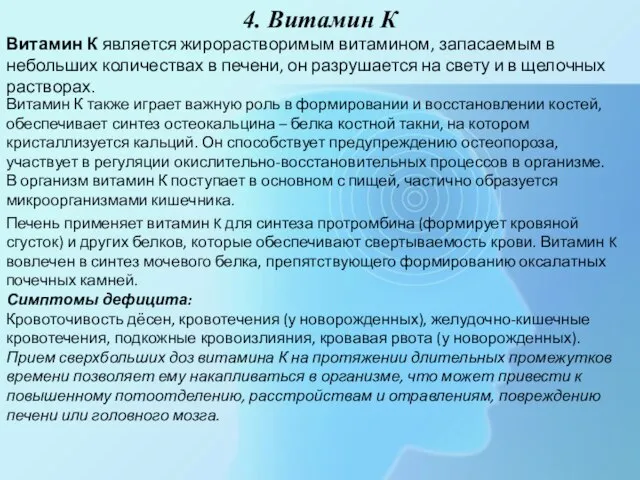 4. Витамин К

Витамин К является жирорастворимым витамином, запасаемым в небольших количествах в печени, он разрушается на свету и в щелочных растворах.

Витамин К также играет важную роль в формировании и восстановлении костей, обеспечивает синтез остеокальцина – белка костной такни, на котором кристаллизуется кальций. Он способствует предупреждению остеопороза, участвует в регуляции окислительно-восстановительных процессов в организме. В организм витамин К поступает в основном с пищей, частично образуется микроорганизмами кишечника.

Печень применяет витамин К для синтеза протромбина (формирует кровяной сгусток) и других белков, которые обеспечивают свертываемость крови. Витамин К вовлечен в синтез мочевого белка, препятствующего формированию оксалатных почечных камней.

Симптомы дефицита:
Кровоточивость дёсен, кровотечения (у новорожденных), желудочно-кишечные кровотечения, подкожные кровоизлияния, кровавая рвота (у новорожденных).
Прием сверхбольших доз витамина К на протяжении длительных промежутков времени позволяет ему накапливаться в организме, что может привести к повышенному потоотделению, расстройствам и отравлениям, повреждению печени или головного мозга.